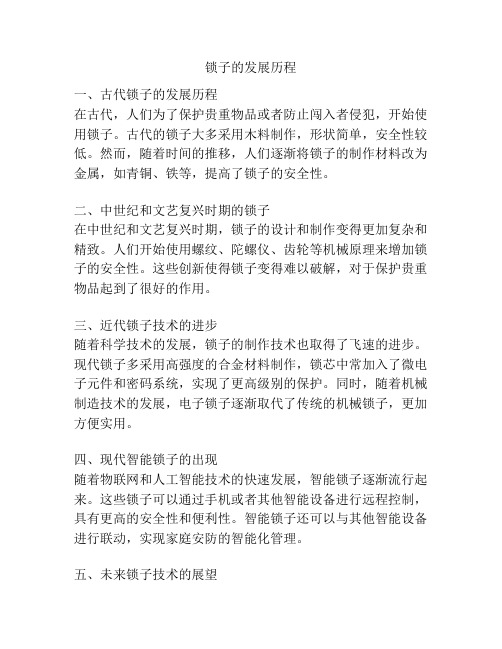 锁子的发展历程

一、古代锁子的发展历程
在古代，人们为了保护贵重物品或者防止闯入者侵犯，开始使用锁子。古代的锁子大多采用木料制作，形状简单，安全性较低。然而，随着时间的推移，人们逐渐将锁子的制作材料改为金属，如青铜、铁等，提高了锁子的安全性。

二、中世纪和文艺复兴时期的锁子
在中世纪和文艺复兴时期，锁子的设计和制作变得更加复杂和精致。人们开始使用螺纹、陀螺仪、齿轮等机械原理来增加锁子的安全性。这些创新使得锁子变得难以破解，对于保护贵重物品起到了很好的作用。

三、近代锁子技术的进步
随着科学技术的发展，锁子的制作技术也取得了飞速的进步。现代锁子多采用高强度的合金材料制作，锁芯中常加入了微电子元件和密码系统，实现了更高级别的保护。同时，随着机械制造技术的发展，电子锁子逐渐取代了传统的机械锁子，更加方便实用。

四、现代智能锁子的出现
随着物联网和人工智能技术的快速发展，智能锁子逐渐流行起来。这些锁子可以通过手机或者其他智能设备进行远程控制，具有更高的安全性和便利性。智能锁子还可以与其他智能设备进行联动，实现家庭安防的智能化管理。

五、未来锁子技术的展望